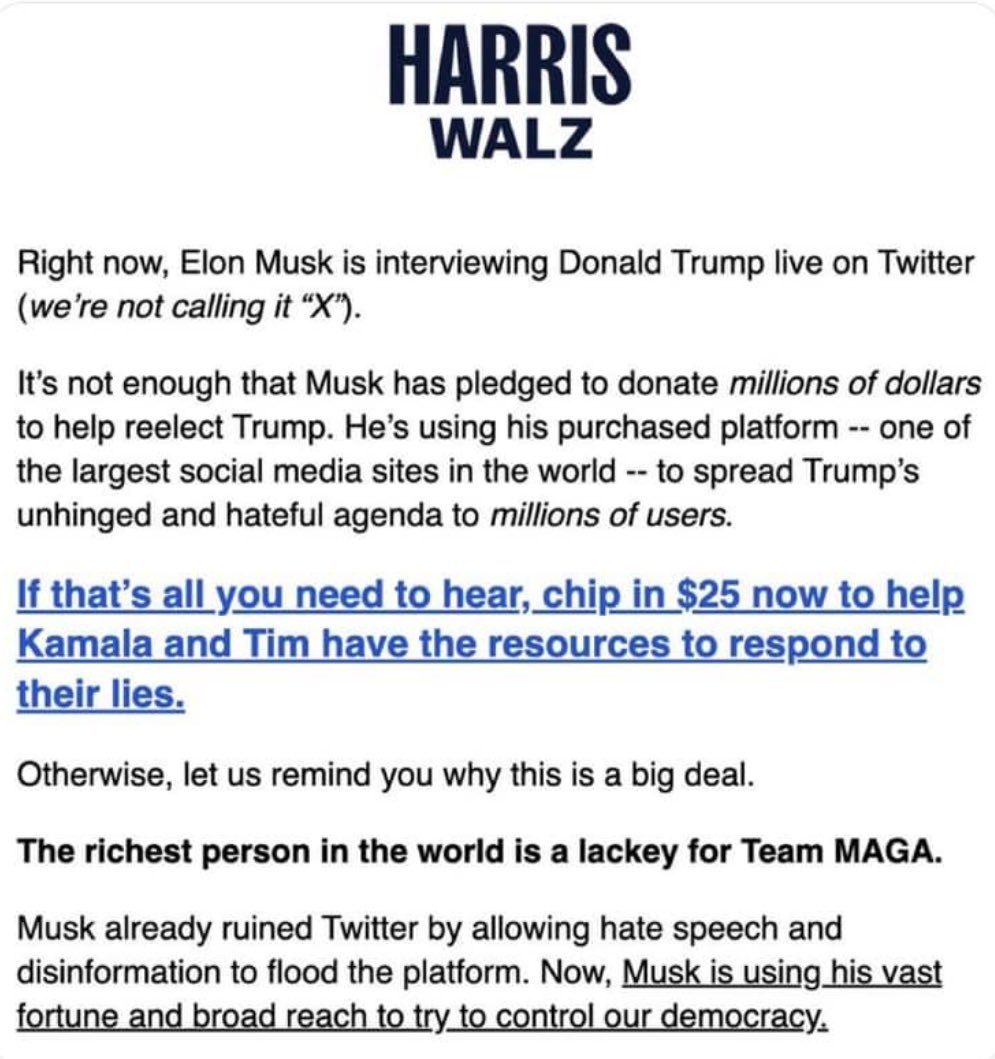 HARRIS
WALZ

Right now, Elon Musk is interviewing Donald Trump live on Twitter (we're not calling it "X").

It's not enough that Musk has pledged to donate millions of dollars to help reelect Trump. He's using his purchased platform -- one of the largest social media sites in the world -- to spread Trump's unhinged and hateful agenda to millions of users.

If that's all you need to hear, chip in $25 now to help Kamala and Tim have the resources to respond to their lies.

Otherwise, let us remind you why this is a big deal.

The richest person in the world is a lackey for Team MAGA.

Musk already ruined Twitter by allowing hate speech and disinformation to flood the platform. Now, Musk is using his vast fortune and broad reach to try to control our democracy.